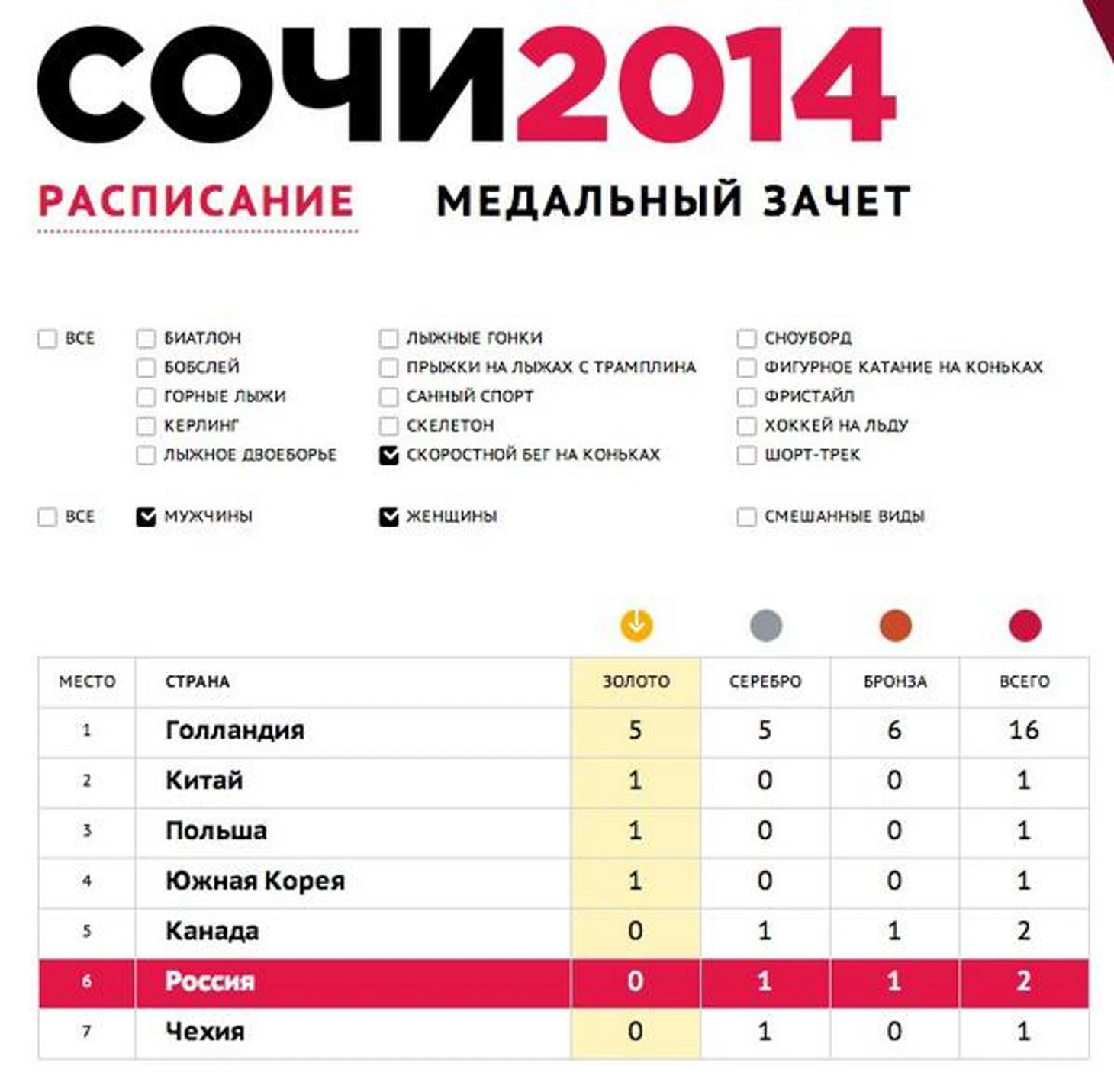 СОЧИ2014

РАСПИСАНИЕ МЕДАЛЬНЫЙ ЗАЧЕТ

ВСЕ
БИАТЛОН
БОБСЛЕЙ
ГОРНЫЕ ЛЫЖИ
КЕРЛИНГ
ЛЫЖНОЕ ДВОЕБОРЬЕ
ЛЫЖНЫЕ ГОНКИ
ПРЫЖКИ НА ЛЫЖАХ С ТРАМПЛИНА
САННЫЙ СПОРТ
СКЕЛЕТОН
СКОРОСТНОЙ БЕГ НА КОНЬКАХ
СНОУБОРД
ФИГУРНОЕ КАТАНИЕ НА КОНЬКАХ
ФРИСТАЙЛ
ХОККЕЙ НА ЛЬДУ
ШОРТ-ТРЕК

ВСЕ
МУЖЧИНЫ
ЖЕНЩИНЫ
СМЕШАННЫЕ ВИДЫ

| МЕСТО | СТРАНА | ЗОЛОТО | СЕРЕБРО | БРОНЗА | ВСЕГО |
|---|---|---|---|---|---|
| 1 | Голландия | 5 | 5 | 6 | 16 |
| 2 | Китай | 1 | 0 | 0 | 1 |
| 3 | Польша | 1 | 0 | 0 | 1 |
| 4 | Южная Корея | 1 | 0 | 0 | 1 |
| 5 | Канада | 0 | 1 | 1 | 2 |
| 6 | Россия | 0 | 1 | 1 | 2 |
| 7 | Чехия | 0 | 1 | 0 | 1 |